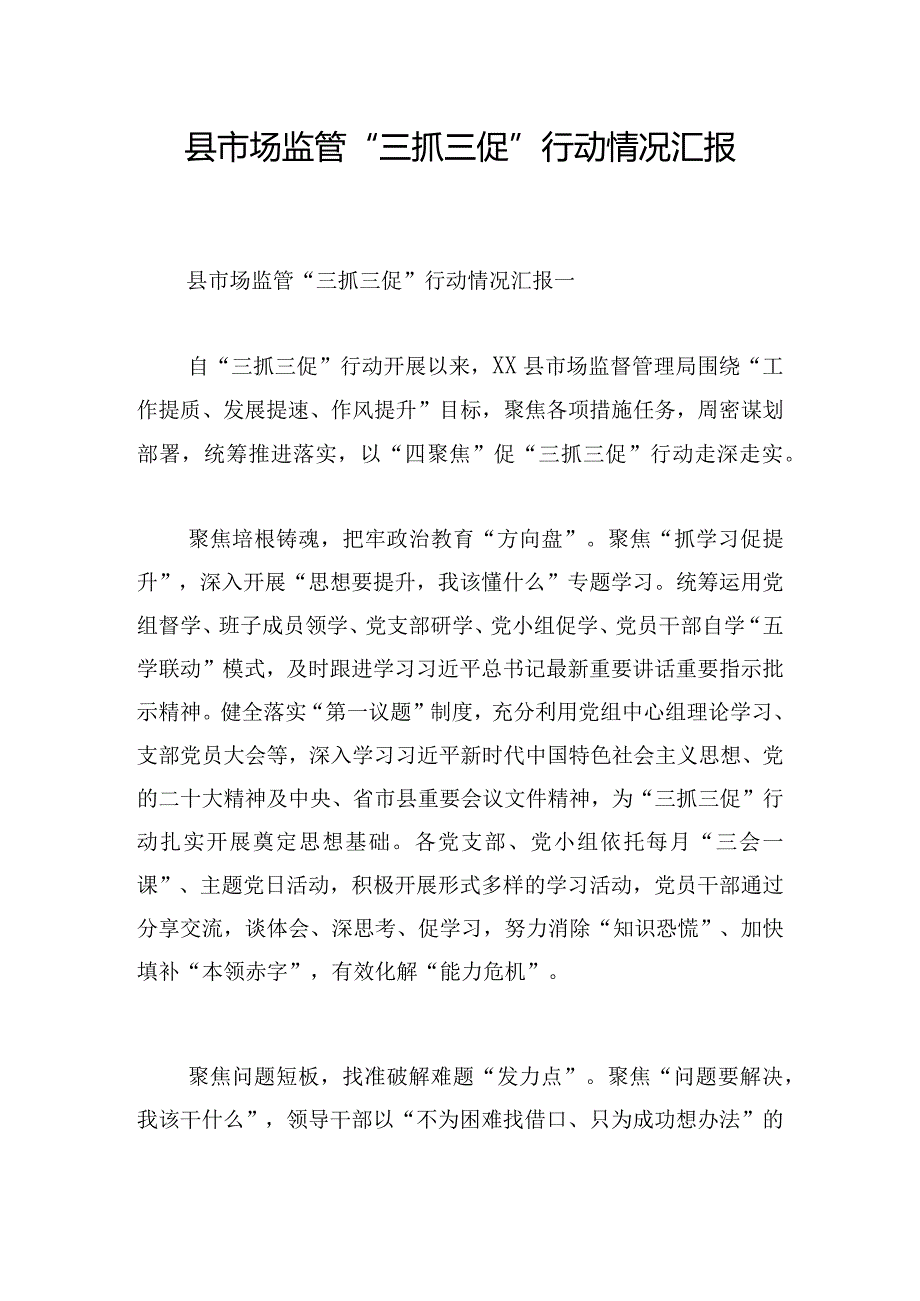 县市场监管“三抓三促”行动情况汇报

县市场监管“三抓三促”行动情况汇报一

自“三抓三促”行动开展以来，XX县市场监督管理局围绕“工作提质、发展提速、作风提升”目标，聚焦各项措施任务，周密谋划部署，统筹推进落实，以“四聚焦”促“三抓三促”行动走深走实。

聚焦培根铸魂，把牢政治教育“方向盘”。聚焦“抓学习促提升”，深入开展“思想要提升，我该懂什么”专题学习。统筹运用党组督学、班子成员领学、党支部研学、党小组促学、党员干部自学“五学联动”模式，及时跟进学习习近平总书记最新重要讲话重要指示批示精神。健全落实“第一议题”制度，充分利用党组中心组理论学习、支部党员大会等，深入学习习近平新时代中国特色社会主义思想、党的二十大精神及中央、省市县重要会议文件精神，为“三抓三促”行动扎实开展奠定思想基础。各党支部、党小组依托每月“三会一课”、主题党日活动，积极开展形式多样的学习活动，党员干部通过分享交流，谈体会、深思考、促学习，努力消除“知识恐慌”、加快填补“本领赤字”，有效化解“能力危机”。

聚焦问题短板，找准破解难题“发力点”。聚焦“问题要解决，我该干什么”，领导干部以“不为困难找借口、只为成功想办法”的